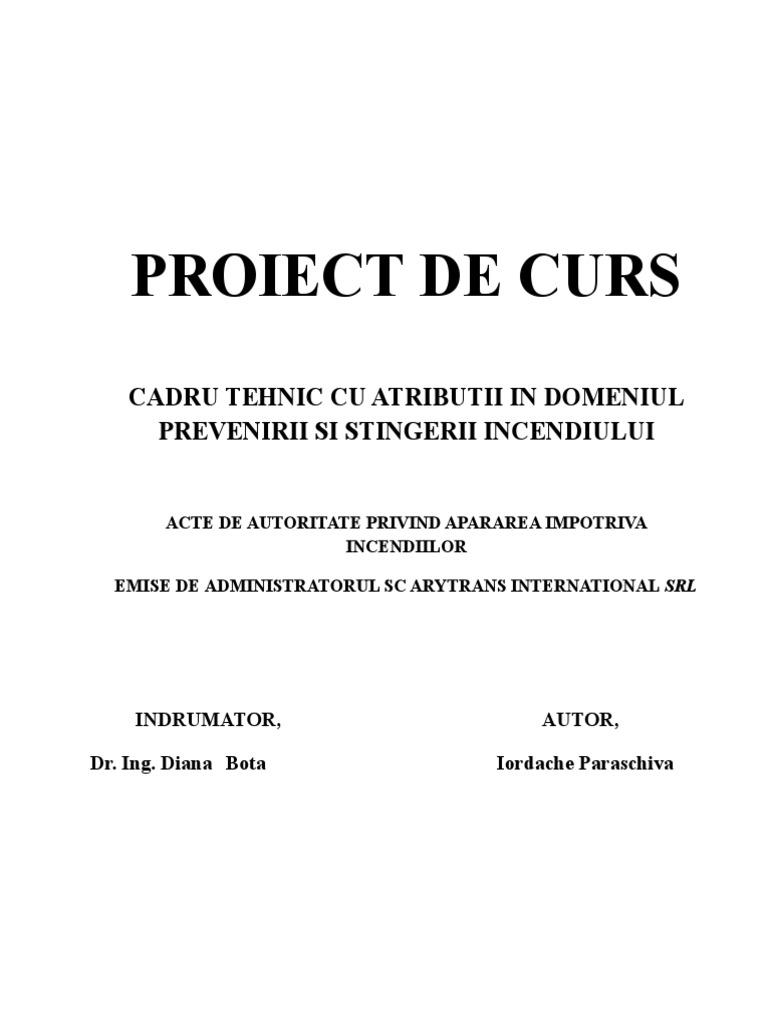 PROIECT DE CURS

CADRU TEHNIC CU ATRIBUTII IN DOMENIUL PREVENIRII SI STINGERII INCENDIULUI

ACTE DE AUTORITATE PRIVIND APARAREA IMPOTRIVA INCENDIILOR

EMISE DE ADMINISTRATORUL SC ARYTRANS INTERNATIONAL SRL

INDRUMATOR,

Dr. Ing. Diana Bota

AUTOR,

Iordache Paraschiva